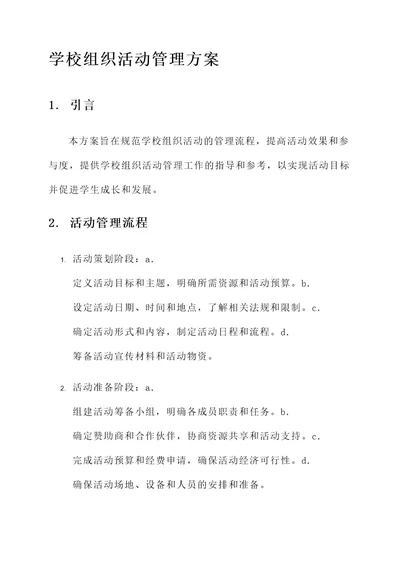 学校组织活动管理方案

1. 引言

本方案旨在规范学校组织活动的管理流程，提高活动效果和参与度，提供学校组织活动管理工作的指导和参考，以实现活动目标并促进学生成长和发展。

2. 活动管理流程

1. 活动策划阶段：a. 定义活动目标和主题，明确所需资源和活动预算。b. 设定活动日期、时间和地点，了解相关法规和限制。c. 确定活动形式和内容，制定活动日程和流程。d. 筹备活动宣传材料和活动物资。

2. 活动准备阶段：a. 组建活动筹备小组，明确各成员职责和任务。b. 确定赞助商和合作伙伴，协商资源共享和活动支持。c. 完成活动预算和经费申请，确保活动经济可行性。d. 确保活动场地、设备和人员的安排和准备。